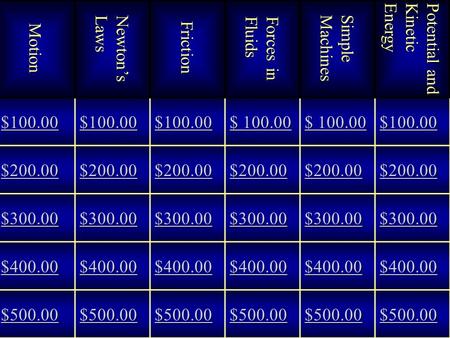 | Motion | Newton's Laws | Friction | Forces in Fluids | Simple Machines | Potential and Kinetic Energy |
|---|---|---|---|---|---|
| $100.00 | $100.00 | $100.00 | $ 100.00 | $ 100.00 | $100.00 |
| $200.00 | $200.00 | $200.00 | $200.00 | $200.00 | $200.00 |
| $300.00 | $300.00 | $300.00 | $300.00 | $300.00 | $300.00 |
| $400.00 | $400.00 | $400.00 | $400.00 | $400.00 | $400.00 |
| $500.00 | $500.00 | $500.00 | $500.00 | $500.00 | $500.00 |